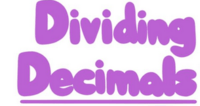 Dividing Decimals